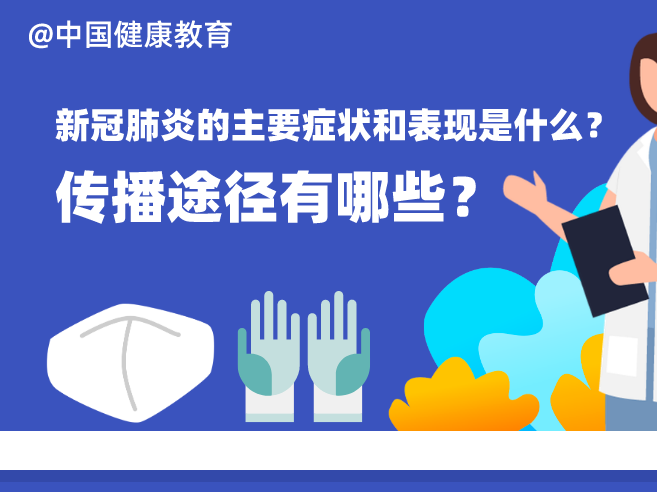 @中国健康教育

新冠肺炎的主要症状和表现是什么？

传播途径有哪些？